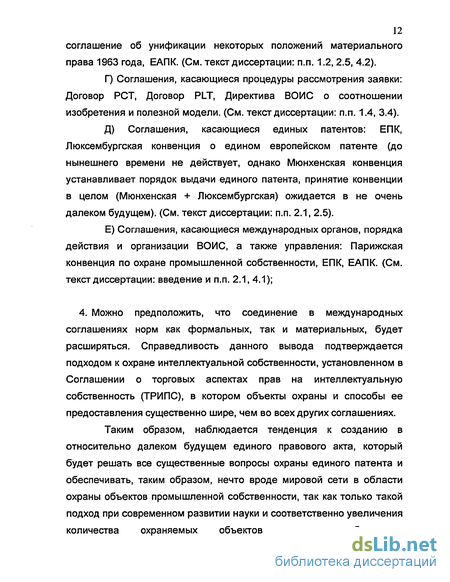 12

соглашение об унификации некоторых положений материального права 1963 года, ЕАПК. (См. текст диссертации: п.п. 1.2, 2.5, 4.2).

Г) Соглашения, касающиеся процедуры рассмотрения заявки: Договор РСТ, Договор PLT, Директива ВОИС о соотношении изобретения и полезной модели. (См. текст диссертации: п.п. 1.4, 3.4).

Д) Соглашения, касающиеся единых патентов: ЕПК, Люксембургская конвенция о едином европейском патенте (до нынешнего времени не действует, однако Мюнхенская конвенция устанавливает порядок выдачи единого патента, принятие конвенции в целом (Мюнхенская + Люксембургская) ожидается в не очень далеком будущем). (См. текст диссертации: п.п. 2.1, 2.5).

Е) Соглашения, касающиеся международных органов, порядка действия и организации ВОИС, а также управления: Парижская конвенция по охране промышленной собственности, ЕПК, ЕАПК. (См. текст диссертации: введение и п.п. 2.1, 4.1);

4. Можно предположить, что соединение в международных соглашениях норм как формальных, так и материальных, будет расширяться. Справедливость данного вывода подтверждается подходом к охране интеллектуальной собственности, установленном в Соглашении о торговых аспектах прав на интеллектуальную собственность (ТРИПС), в котором объекты охраны и способы ее предоставления существенно шире, чем во всех других соглашениях.

Таким образом, наблюдается тенденция к созданию в относительно далеком будущем единого правового акта, который будет решать все существенные вопросы охраны единого патента и обеспечивать, таким образом, нечто вроде мировой сети в области охраны объектов промышленной собственности, так как только такой подход при современном развитии науки и соответственно увеличения количества охраняемых объектов

dsLib.net
библиотека диссертаций